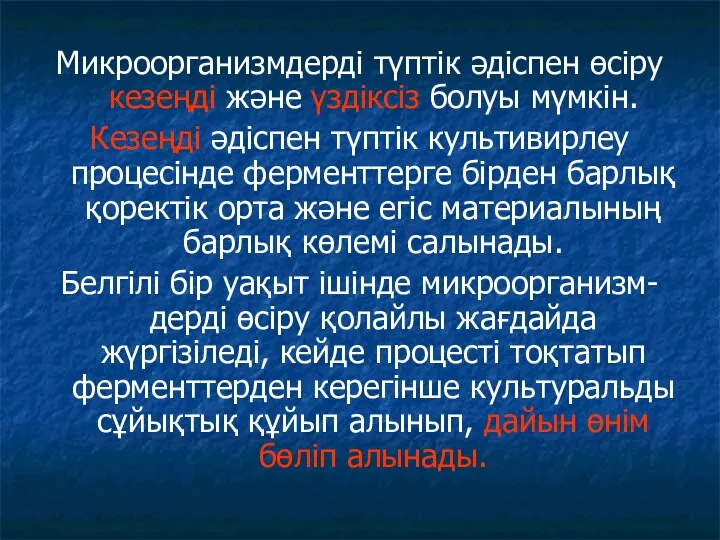 Микроорганизмдерді түптік әдіспен өсіру кезеңді және үздіксіз болуы мүмкін.

Кезеңді әдіспен түптік культивирлеу процесінде ферменттерге бірден барлық қоректік орта және егіс материалының барлық көлемі салынады.

Белгілі бір уақыт ішінде микроорганизмдерді өсіру қолайлы жағдайда жүргізіледі, кейде процесті тоқтатып ферменттерден керегінше культуральды сұйықтық құйып алынып, дайын өнім бөліп алынады.